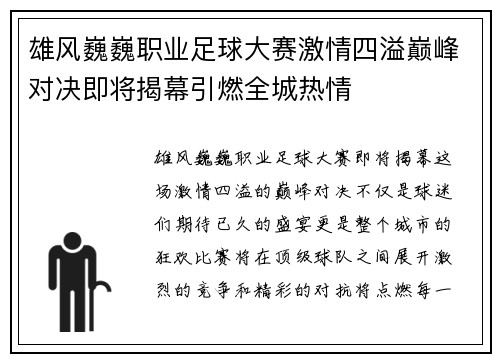 雄风巍巍职业足球大赛激情四溢巅峰对决即将揭幕引燃全城热情

雄风巍巍职业足球大赛即将揭幕这场激情四溢的巅峰对决不仅是球迷们期待已久的盛宴更是整个城市的狂欢比赛将在顶级球队之间展开激烈的竞争和精彩的对抗将点燃每一